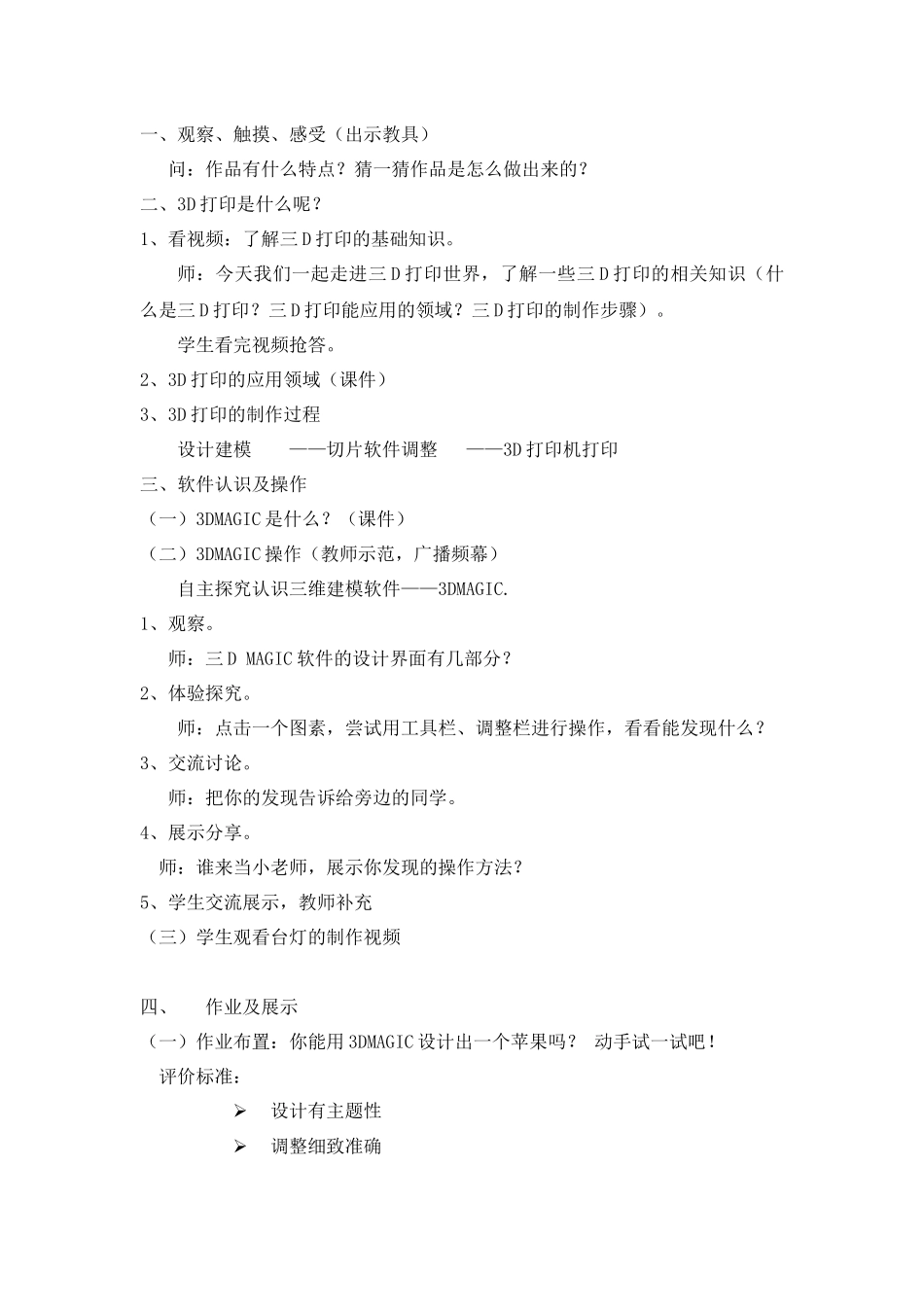 一、观察、触摸、感受（出示教具）

问：作品有什么特点？猜一猜作品是怎么做出来的？

二、3D打印是什么呢？

1、看视频：了解三D打印的基础知识。

师：今天我们一起走进三D打印世界，了解一些三D打印的相关知识（什么是三D打印？三D打印能应用的领域？三D打印的制作步骤）。

学生看完视频抢答。

2、3D打印的应用领域（课件）

3、3D打印的制作过程

设计建模　——切片软件调整　——3D打印机打印

三、软件认识及操作

（一）3DMAGIC是什么？（课件）

（二）3DMAGIC操作（教师示范，广播频幕）

自主探究认识三维建模软件——3DMAGIC.

1、观察。

师：三D MAGIC软件的设计界面有几部分？

2、体验探究。

师：点击一个图素，尝试用工具栏、调整栏进行操作，看看能发现什么？

3、交流讨论。

师：把你的发现告诉给旁边的同学。

4、展示分享。

师：谁来当小老师，展示你发现的操作方法？

5、学生交流展示，教师补充

（三）学生观看台灯的制作视频

四、　作业及展示

（一）作业布置：你能用3DMAGIC设计出一个苹果吗？ 动手试一试吧！

评价标准：

➢ 设计有主题性

➢ 调整细致准确